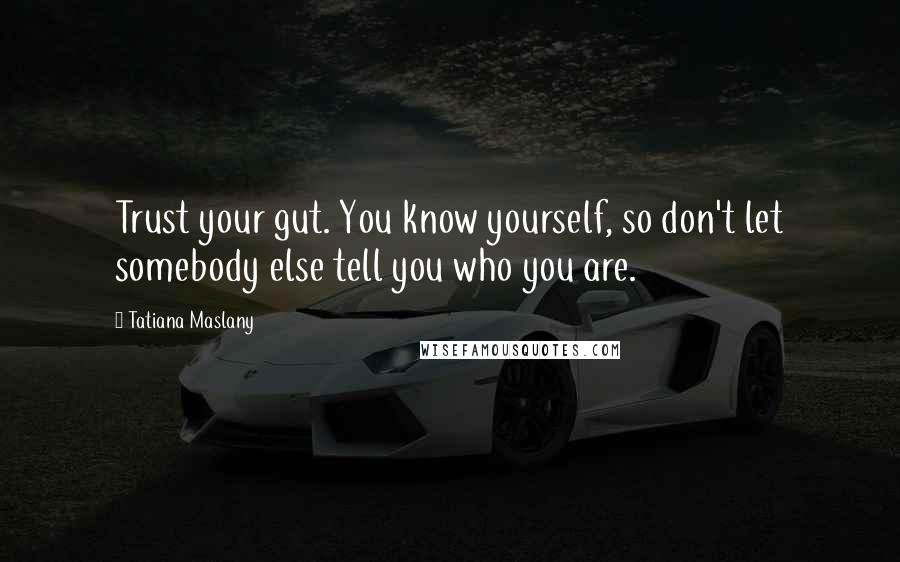 Trust your gut. You know yourself, so don't let somebody else tell you who you are.

Tatiana Maslany

WISEFAMOUSQUOTES.COM